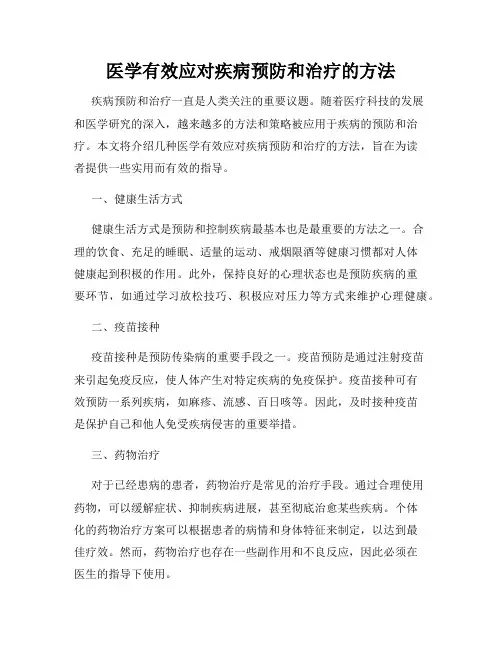 医学有效应对疾病预防和治疗的方法

疾病预防和治疗一直是人类关注的重要议题。随着医疗科技的发展和医学研究的深入，越来越多的方法和策略被应用于疾病的预防和治疗。本文将介绍几种医学有效应对疾病预防和治疗的方法，旨在为读者提供一些实用而有效的指导。

一、健康生活方式

健康生活方式是预防和控制疾病最基本也是最重要的方法之一。合理的饮食、充足的睡眠、适量的运动、戒烟限酒等健康习惯都对人体健康起到积极的作用。此外，保持良好的心理状态也是预防疾病的重要环节，如通过学习放松技巧、积极应对压力等方式来维护心理健康。

二、疫苗接种

疫苗接种是预防传染病的重要手段之一。疫苗预防是通过注射疫苗来引起免疫反应，使人体产生对特定疾病的免疫保护。疫苗接种可有效预防一系列疾病，如麻疹、流感、百日咳等。因此，及时接种疫苗是保护自己和他人免受疾病侵害的重要举措。

三、药物治疗

对于已经患病的患者，药物治疗是常见的治疗手段。通过合理使用药物，可以缓解症状、抑制疾病进展，甚至彻底治愈某些疾病。个体化的药物治疗方案可以根据患者的病情和身体特征来制定，以达到最佳疗效。然而，药物治疗也存在一些副作用和不良反应，因此必须在医生的指导下使用。